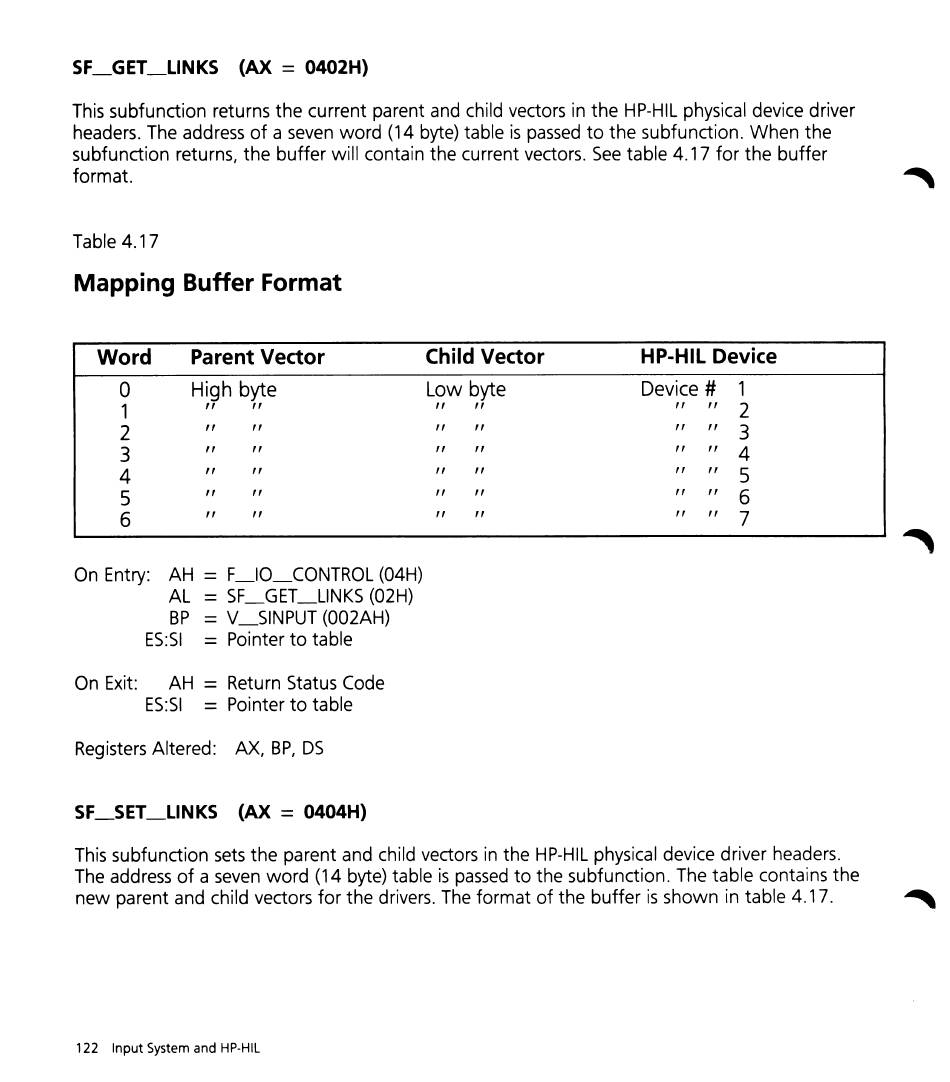 SF_GET_LINKS (AX = 0402H)

This subfunction returns the current parent and child vectors in the HP-HIL physical device driver headers. The address of a seven word (14 byte) table is passed to the subfunction. When the subfunction returns, the buffer will contain the current vectors. See table 4.17 for the buffer format.

Table 4.17

Mapping Buffer Format

| Word | Parent Vector | Child Vector | HP-HIL Device |
|---|---|---|---|
| 0 | High byte | Low byte | Device # 1 |
| 1 | " " | " " | " " 2 |
| 2 | " " | " " | " " 3 |
| 3 | " " | " " | " " 4 |
| 4 | " " | " " | " " 5 |
| 5 | " " | " " | " " 6 |
| 6 | " " | " " | " " 7 |

On Entry: AH = F_IO_CONTROL (04H)
AL = SF_GET_LINKS (02H)
BP = V_SINPUT (002AH)
ES:SI = Pointer to table

On Exit: AH = Return Status Code
ES:SI = Pointer to table

Registers Altered: AX, BP, DS

SF_SET_LINKS (AX = 0404H)

This subfunction sets the parent and child vectors in the HP-HIL physical device driver headers. The address of a seven word (14 byte) table is passed to the subfunction. The table contains the new parent and child vectors for the drivers. The format of the buffer is shown in table 4.17.

122 Input System and HP-HIL